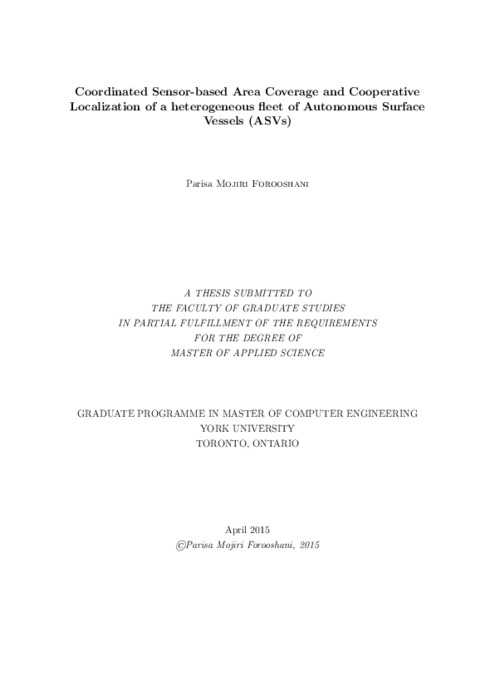 Coordinated Sensor-based Area Coverage and Cooperative Localization of a heterogeneous fleet of Autonomous Surface Vessels (ASVs)

Parisa Mojiri Forooshani

A THESIS SUBMITTED TO
THE FACULTY OF GRADUATE STUDIES
IN PARTIAL FULFILLMENT OF THE REQUIREMENTS
FOR THE DEGREE OF
MASTER OF APPLIED SCIENCE

GRADUATE PROGRAMME IN MASTER OF COMPUTER ENGINEERING
YORK UNIVERSITY
TORONTO, ONTARIO

April 2015
©Parisa Mojiri Forooshani, 2015